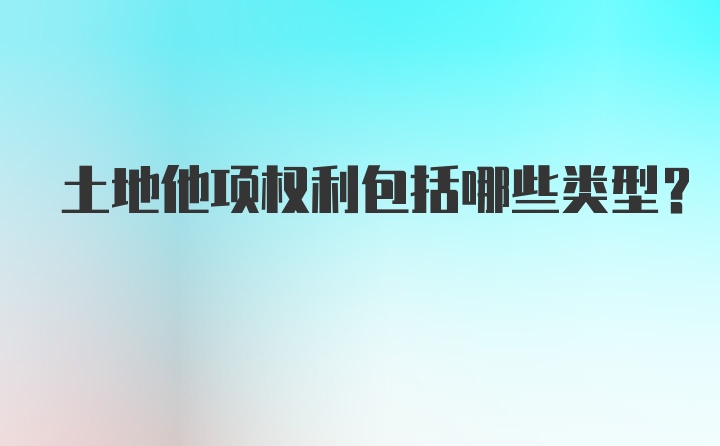 土地他项权利包括哪些类型？